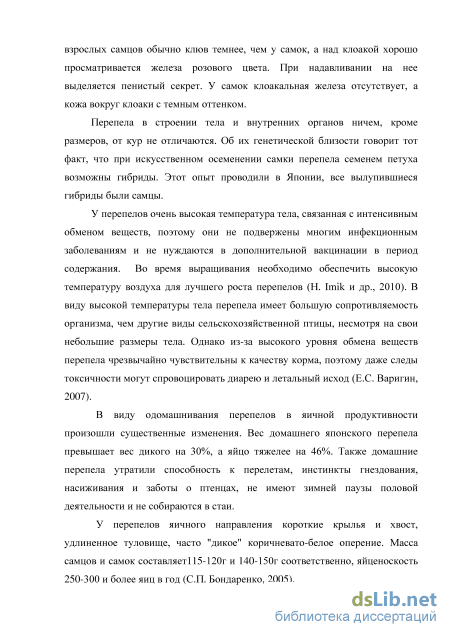 взрослых самцов обычно клюв темнее, чем у самок, а над клоакой хорошо просматривается железа розового цвета. При надавливании на нее выделяется пенистый секрет. У самок клоакальная железа отсутствует, а кожа вокруг клоаки с темным оттенком.

Перепела в строении тела и внутренних органов ничем, кроме размеров, от кур не отличаются. Об их генетической близости говорит тот факт, что при искусственном осеменении самки перепела семенем петуха возможны гибриды. Этот опыт проводили в Японии, все вылупившиеся гибриды были самцы.

У перепелов очень высокая температура тела, связанная с интенсивным обменом веществ, поэтому они не подвержены многим инфекционным заболеваниям и не нуждаются в дополнительной вакцинации в период содержания. Во время выращивания необходимо обеспечить высокую температуру воздуха для лучшего роста перепелов (H. Imik и др., 2010). В виду высокой температуры тела перепела имеет большую сопротивляемость организма, чем другие виды сельскохозяйственной птицы, несмотря на свои небольшие размеры тела. Однако из-за высокого уровня обмена веществ перепела чрезвычайно чувствительны к качеству корма, поэтому даже следы токсичности могут спровоцировать диарею и летальный исход (Е.С. Варигин, 2007).

В виду одомашнивания перепелов в яичной продуктивности произошли существенные изменения. Вес домашнего японского перепела превышает вес дикого на 30%, а яйцо тяжелее на 46%. Также домашние перепела утратили способность к перелетам, инстинкты гнездования, насиживания и заботы о птенцах, не имеют зимней паузы половой деятельности и не собираются в стаи.

У перепелов яичного направления короткие крылья и хвост, удлиненное туловище, часто "дикое" коричневато-белое оперение. Масса самцов и самок составляет115-120г и 140-150г соответственно, яйценоскость 250-300 и более яиц в год (С.П. Бондаренко, 2005).

dsLib.net
библиотека диссертаций